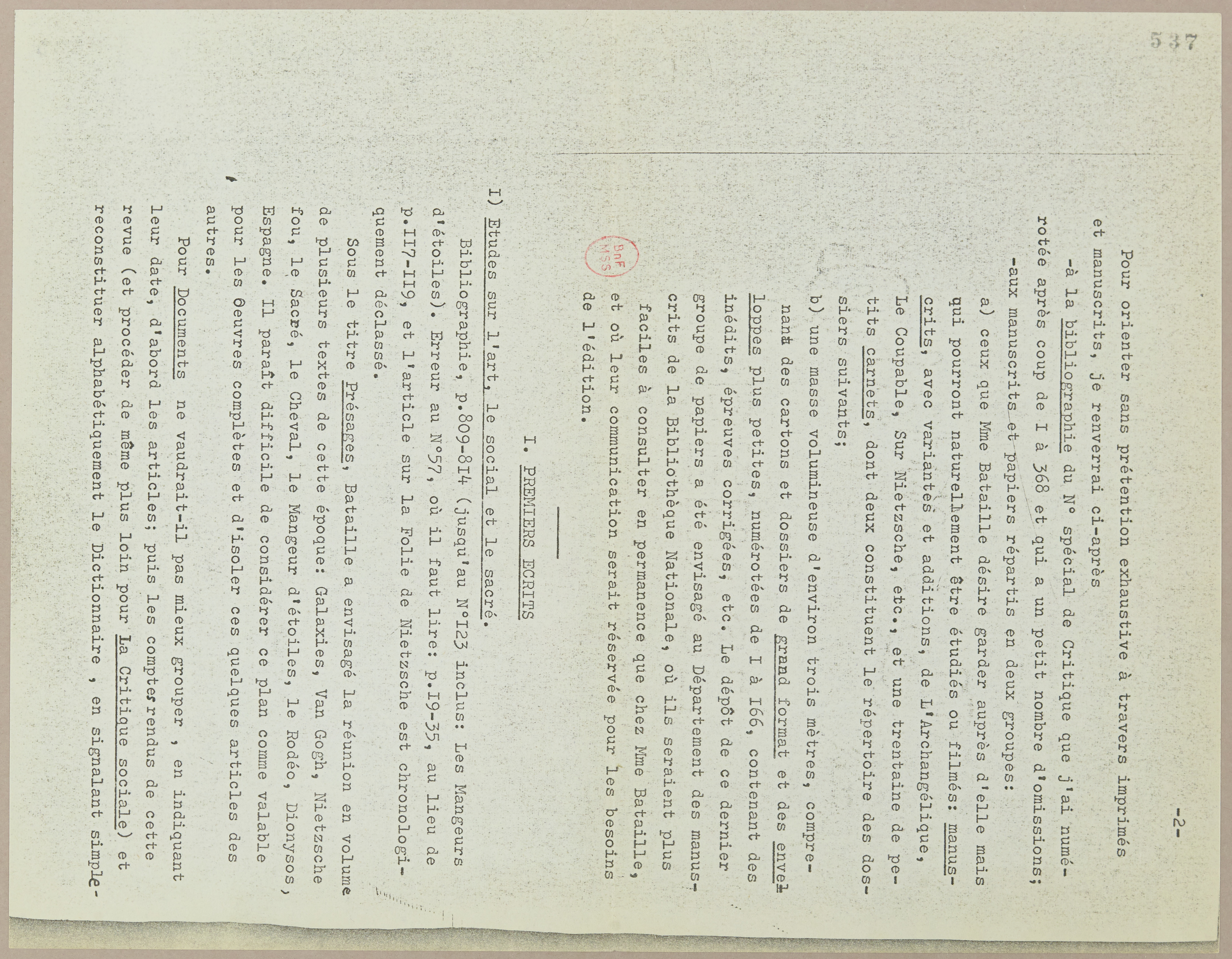 537

-2-

Pour orienter sans prétention exhaustive à travers imprimés et manuscrits, je renverrai ci-après

-à la bibliographie du N° spécial de Critique que j'ai numérotée après coup de I à 368 et qui a un petit nombre d'omissions;

-aux manuscrits et papiers répartis en deux groupes:

a) ceux que Mme Bataille désire garder auprès d'elle mais qui pourront naturellement être étudiés ou filmés: manuscrits, avec variantes et additions, de L'Archangélique, Le Coupable, Sur Nietzsche, etc., et une trentaine de petits carnets, dont deux constituent le répertoire des dossiers suivants;

b) une masse volumineuse d'environ trois mètres, comprenant des cartons et dossiers de grand format et des enveloppes plus petites, numérotées de I à I66, contenant des inédits, épreuves corrigées, etc. Le dépôt de ce dernier groupe de papiers a été envisagé au Département des manuscrits de la Bibliothèque Nationale, où ils seraient plus faciles à consulter en permanence que chez Mme Bataille, et où leur communication serait réservée pour les besoins de l'édition.

BnF MSS

I. PREMIERS ECRITS

I) Etudes sur l'art, le social et le sacré.

Bibliographie, p.809-8I4 (jusqu'au N°I23 inclus: Les Mangeurs d'étoiles). Erreur au N°57, où il faut lire: p.I9-35, au lieu de p.II7-II9, et l'article sur la Folie de Nietzsche est chronologiquement déclassé.

Sous le titre Présages, Bataille a envisagé la réunion en volume de plusieurs textes de cette époque: Galaxies, Van Gogh, Nietzsche fou, le Sacré, le Cheval, le Mangeur d'étoiles, le Rodéo, Dionysos, Espagne. Il paraît difficile de considérer ce plan comme valable pour les Oeuvres complètes et d'isoler ces quelques articles des autres.

Pour Documents ne vaudrait-il pas mieux grouper , en indiquant leur date, d'abord les articles; puis les comptes rendus de cette revue (et procéder de même plus loin pour La Critique sociale) et reconstituer alphabétiquement le Dictionnaire , en signalant simple-